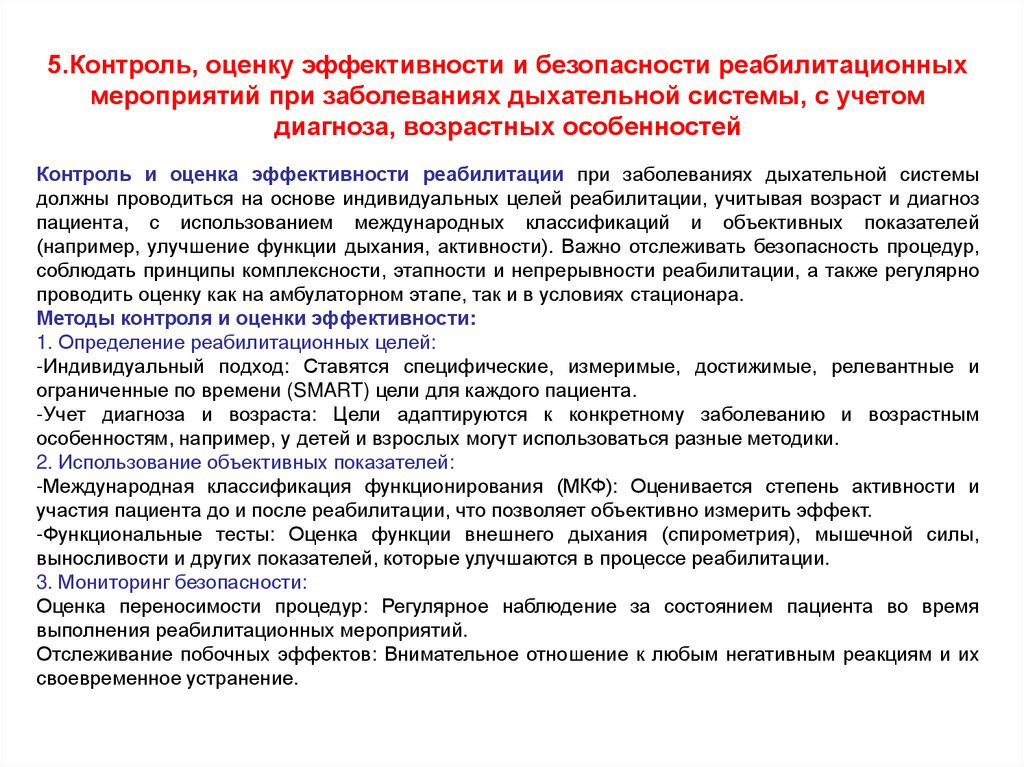 5.Контроль, оценку эффективности и безопасности реабилитационных мероприятий при заболеваниях дыхательной системы, с учетом диагноза, возрастных особенностей

Контроль и оценка эффективности реабилитации при заболеваниях дыхательной системы должны проводиться на основе индивидуальных целей реабилитации, учитывая возраст и диагноз пациента, с использованием международных классификаций и объективных показателей (например, улучшение функции дыхания, активности). Важно отслеживать безопасность процедур, соблюдать принципы комплексности, этапности и непрерывности реабилитации, а также регулярно проводить оценку как на амбулаторном этапе, так и в условиях стационара.
Методы контроля и оценки эффективности:
1. Определение реабилитационных целей:
-Индивидуальный подход: Ставятся специфические, измеримые, достижимые, релевантные и ограниченные по времени (SMART) цели для каждого пациента.
-Учет диагноза и возраста: Цели адаптируются к конкретному заболеванию и возрастным особенностям, например, у детей и взрослых могут использоваться разные методики.
2. Использование объективных показателей:
-Международная классификация функционирования (МКФ): Оценивается степень активности и участия пациента до и после реабилитации, что позволяет объективно измерить эффект.
-Функциональные тесты: Оценка функции внешнего дыхания (спирометрия), мышечной силы, выносливости и других показателей, которые улучшаются в процессе реабилитации.
3. Мониторинг безопасности:
Оценка переносимости процедур: Регулярное наблюдение за состоянием пациента во время выполнения реабилитационных мероприятий.
Отслеживание побочных эффектов: Внимательное отношение к любым негативным реакциям и их своевременное устранение.